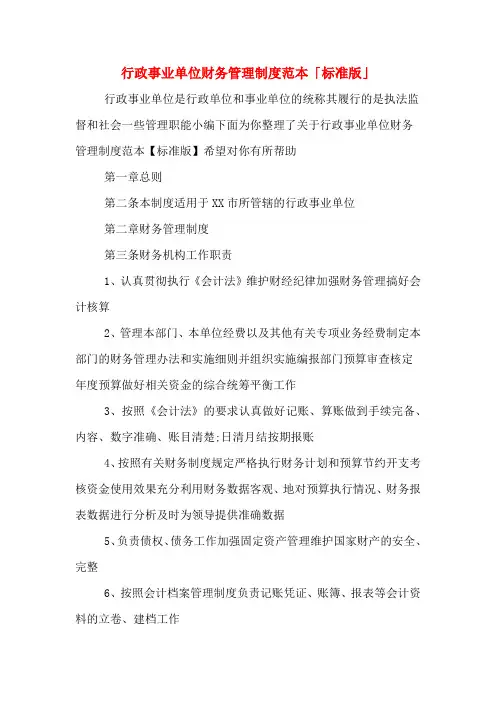 行政事业单位财务管理制度范本「标准版」

行政事业单位是行政单位和事业单位的统称其履行的是执法监督和社会一些管理职能小编下面为你整理了关于行政事业单位财务管理制度范本【标准版】希望对你有所帮助

第一章总则

第二条本制度适用于XX市所管辖的行政事业单位

第二章财务管理制度

第三条财务机构工作职责

1、认真贯彻执行《会计法》维护财经纪律加强财务管理搞好会计核算

2、管理本部门、本单位经费以及其他有关专项业务经费制定本部门的财务管理办法和实施细则并组织实施编报部门预算审查核定年度预算做好相关资金的综合统筹平衡工作

3、按照《会计法》的要求认真做好记账、算账做到手续完备、内容、数字准确、账目清楚;日清月结按期报账

4、按照有关财务制度规定严格执行财务计划和预算节约开支考核资金使用效果充分利用财务数据客观、地对预算执行情况、财务报表数据进行分析及时为领导提供准确数据

5、负责债权、债务工作加强固定资产管理维护国家财产的安全、完整

6、按照会计档案管理制度负责记账凭证、账簿、报表等会计资料的立卷、建档工作